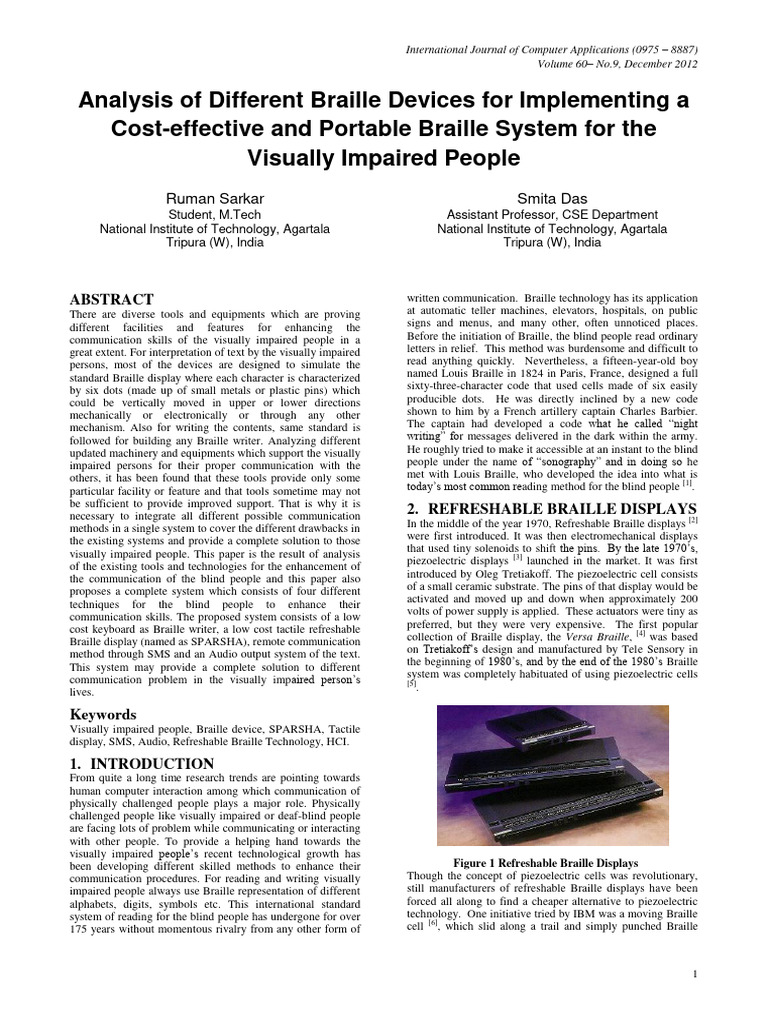 International Journal of Computer Applications (0975 – 8887)
Volume 60– No.9, December 2012

Analysis of Different Braille Devices for Implementing a Cost-effective and Portable Braille System for the Visually Impaired People

Ruman Sarkar
Student, M.Tech
National Institute of Technology, Agartala
Tripura (W), India

Smita Das
Assistant Professor, CSE Department
National Institute of Technology, Agartala
Tripura (W), India

ABSTRACT
There are diverse tools and equipments which are proving different facilities and features for enhancing the communication skills of the visually impaired people in a great extent. For interpretation of text by the visually impaired persons, most of the devices are designed to simulate the standard Braille display where each character is characterized by six dots (made up of small metals or plastic pins) which could be vertically moved in upper or lower directions mechanically or electronically or through any other mechanism. Also for writing the contents, same standard is followed for building any Braille writer. Analyzing different updated machinery and equipments which support the visually impaired persons for their proper communication with the others, it has been found that these tools provide only some particular facility or feature and that tools sometime may not be sufficient to provide improved support. That is why it is necessary to integrate all different possible communication methods in a single system to cover the different drawbacks in the existing systems and provide a complete solution to those visually impaired people. This paper is the result of analysis of the existing tools and technologies for the enhancement of the communication of the blind people and this paper also proposes a complete system which consists of four different techniques for the blind people to enhance their communication skills. The proposed system consists of a low cost keyboard as Braille writer, a low cost tactile refreshable Braille display (named as SPARSHA), remote communication method through SMS and an Audio output system of the text. This system may provide a complete solution to different communication problem in the visually impaired person's lives.

Keywords
Visually impaired people, Braille device, SPARSHA, Tactile display, SMS, Audio, Refreshable Braille Technology, HCI.

1. INTRODUCTION
From quite a long time research trends are pointing towards human computer interaction among which communication of physically challenged people plays a major role. Physically challenged people like visually impaired or deaf-blind people are facing lots of problem while communicating or interacting with other people. To provide a helping hand towards the visually impaired people's recent technological growth has been developing different skilled methods to enhance their communication procedures. For reading and writing visually impaired people always use Braille representation of different alphabets, digits, symbols etc. This international standard system of reading for the blind people has undergone for over 175 years without momentous rivalry from any other form of written communication. Braille technology has its application at automatic teller machines, elevators, hospitals, on public signs and menus, and many other, often unnoticed places. Before the initiation of Braille, the blind people read ordinary letters in relief. This method was burdensome and difficult to read anything quickly. Nevertheless, a fifteen-year-old boy named Louis Braille in 1824 in Paris, France, designed a full sixty-three-character code that used cells made of six easily producible dots. He was directly inclined by a new code shown to him by a French artillery captain Charles Barbier. The captain had developed a code what he called "night writing" for messages delivered in the dark within the army. He roughly tried to make it accessible at an instant to the blind people under the name of "sonography" and in doing so he met with Louis Braille, who developed the idea into what is today's most common reading method for the blind people $^{[1]}$.

2. REFRESHABLE BRAILLE DISPLAYS
In the middle of the year 1970, Refreshable Braille displays $^{[2]}$ were first introduced. It was then electromechanical displays that used tiny solenoids to shift the pins. By the late 1970's, piezoelectric displays $^{[3]}$ launched in the market. It was first introduced by Oleg Tretiakoff. The piezoelectric cell consists of a small ceramic substrate. The pins of that display would be activated and moved up and down when approximately 200 volts of power supply is applied. These actuators were tiny as preferred, but they were very expensive. The first popular collection of Braille display, the Versa Braille, $^{[4]}$ was based on Tretiakoff's design and manufactured by Tele Sensory in the beginning of 1980's, and by the end of the 1980's Braille system was completely habituated of using piezoelectric cells $^{[5]}$.

Figure 1 Refreshable Braille Displays
Though the concept of piezoelectric cells was revolutionary, still manufacturers of refreshable Braille displays have been forced all along to find a cheaper alternative to piezoelectric technology. One initiative tried by IBM was a moving Braille cell $^{[6]}$, which slid along a trail and simply punched Braille

1